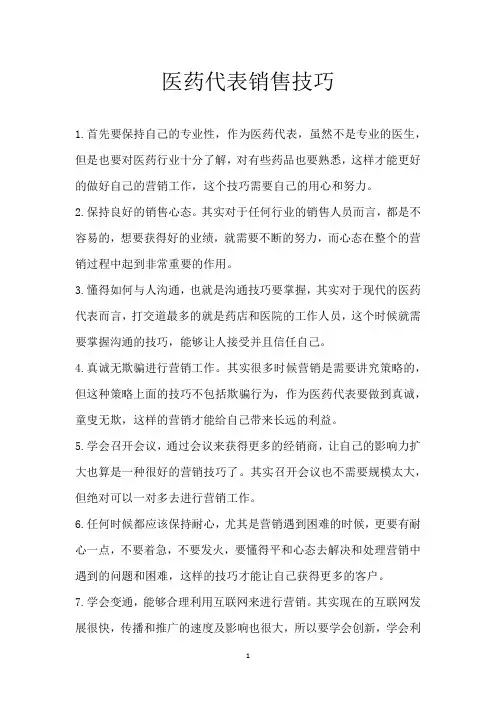 医药代表销售技巧

1.首先要保持自己的专业性，作为医药代表，虽然不是专业的医生，但是也要对医药行业十分了解，对有些药品也要熟悉，这样才能更好的做好自己的营销工作，这个技巧需要自己的用心和努力。

2.保持良好的销售心态。其实对于任何行业的销售人员而言，都是不容易的，想要获得好的业绩，就需要不断的努力，而心态在整个的营销过程中起到非常重要的作用。

3.懂得如何与人沟通，也就是沟通技巧要掌握，其实对于现代的医药代表而言，打交道最多的就是药店和医院的工作人员，这个时候就需要掌握沟通的技巧，能够让人接受并且信任自己。

4.真诚无欺骗进行营销工作。其实很多时候营销是需要讲究策略的，但这种策略上面的技巧不包括欺骗行为，作为医药代表要做到真诚，童叟无欺，这样的营销才能给自己带来长远的利益。

5.学会召开会议，通过会议来获得更多的经销商，让自己的影响力扩大也算是一种很好的营销技巧了。其实召开会议也不需要规模太大，但绝对可以一对多去进行营销工作。

6.任何时候都应该保持耐心，尤其是营销遇到困难的时候，更要有耐心一点，不要着急，不要发火，要懂得平和心态去解决和处理营销中遇到的问题和困难，这样的技巧才能让自己获得更多的客户。

7.学会变通，能够合理利用互联网来进行营销。其实现在的互联网发展很快，传播和推广的速度及影响也很大，所以要学会创新，学会利

1